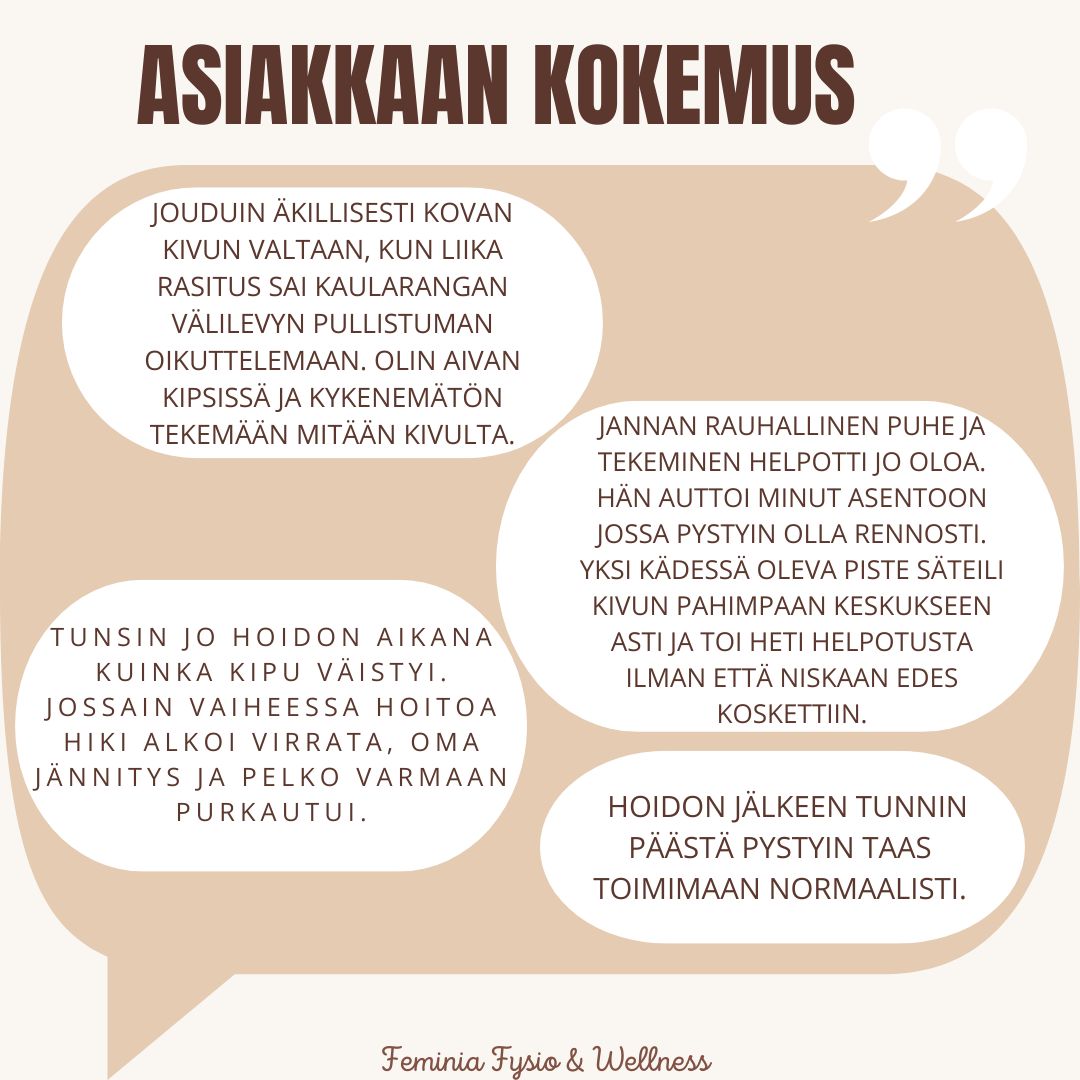 ASIAKKAAN KOKEMUS

JOUDUIN ÄKILLISESTI KOVAN KIVUN VALTAAN, KUN LIIKA RASITUS SAI KAULARANGAN VÄLILEVYN PULLISTUMAN OIKUTTELEMAAN. OLIN AIVAN KIPSISSÄ JA KYKENEMÄTÖN TEKEMÄÄN MITÄÄN KIVULTA.

JANNAN RAUHALLINEN PUHE JA TEKEMINEN HELPOTTI JO OLOA. HÄN AUTTOI MINUT ASENTOON JOSSA PYSTYIN OLLA RENNOSTI. YKSI KÄDESSÄ OLEVA PISTE SÄTEILI KIVUN PAHIMPAAN KESKUKSEEN ASTI JA TOI HETI HELPOTUSTA ILMAN ETTÄ NISKAAN EDES KOSKETTIIN.

TUNSIN JO HOIDON AIKANA KUINKA KIPU VÄISTYI. JOSSAIN VAIHEESSA HOITOA HIKI ALKOI VIRRATA, OMA JÄNNITYS JA PELKO VARMAAN PURKAUTUI.

HOIDON JÄLKEEN TUNNIN PÄÄSTÄ PYSTYIN TAAS TOIMIMAAN NORMAALISTI.

Feminia Fysio & Wellness